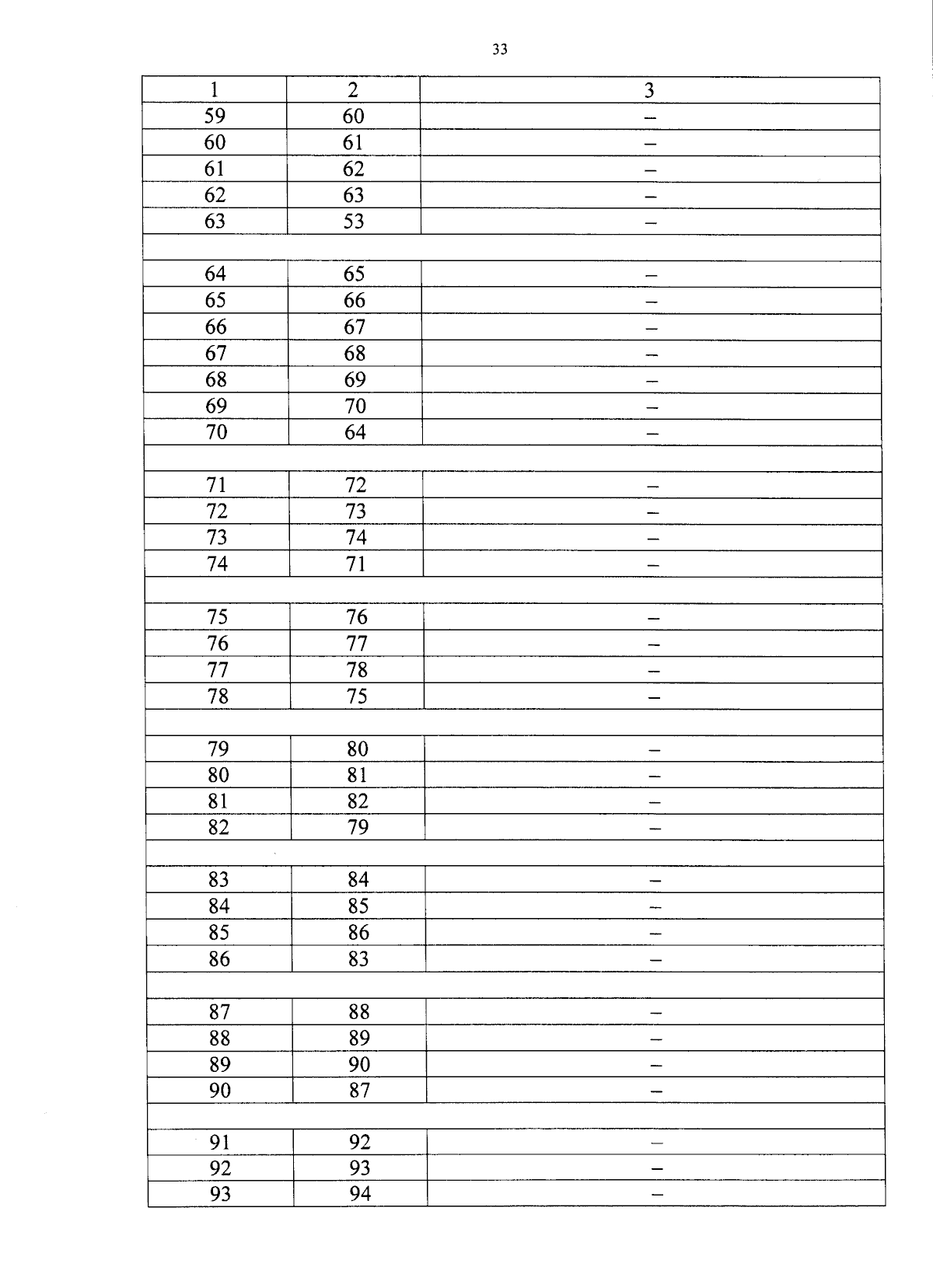 33

| 1 | 2 | 3 |
|---|---|---|
| 59 | 60 | – |
| 60 | 61 | – |
| 61 | 62 | – |
| 62 | 63 | – |
| 63 | 53 | – |
| | | |
| 64 | 65 | – |
| 65 | 66 | – |
| 66 | 67 | – |
| 67 | 68 | – |
| 68 | 69 | – |
| 69 | 70 | – |
| 70 | 64 | – |
| | | |
| 71 | 72 | – |
| 72 | 73 | – |
| 73 | 74 | – |
| 74 | 71 | – |
| | | |
| 75 | 76 | – |
| 76 | 77 | – |
| 77 | 78 | – |
| 78 | 75 | – |
| | | |
| 79 | 80 | – |
| 80 | 81 | – |
| 81 | 82 | – |
| 82 | 79 | – |
| | | |
| 83 | 84 | – |
| 84 | 85 | – |
| 85 | 86 | – |
| 86 | 83 | – |
| | | |
| 87 | 88 | – |
| 88 | 89 | – |
| 89 | 90 | – |
| 90 | 87 | – |
| | | |
| 91 | 92 | – |
| 92 | 93 | – |
| 93 | 94 | – |